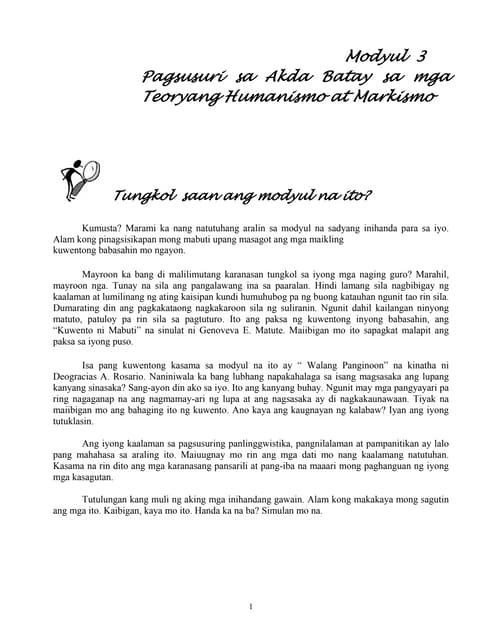 Modyul 3
Pagsusuri sa Akda Batay sa mga Teoryang Humanismo at Markismo

Tungkol saan ang modyul na ito?

Kumusta? Marami ka nang natutuhang aralin sa modyul na sadyang inihanda para sa iyo. Alam kong pinagsisikapan mong mabuti upang masagot ang mga maikling kuwentong babasahin mo ngayon.

Mayroon ka bang di malilimutang karanasan tungkol sa iyong mga naging guro? Marahil, mayroon nga. Tunay na sila ang pangalawang ina sa paaralan. Hindi lamang sila nagbibigay ng kaalaman at lumilinang ng ating kaisipan kundi humuhubog pa ng buong katauhan ngunit tao rin sila. Dumarating din ang pagkakataong nagkakaroon sila ng suliranin. Ngunit dahil kailangan ninyong matuto, patuloy pa rin sila sa pagtuturo. Ito ang paksa ng kuwentong inyong babasahin, ang "Kuwento ni Mabuti" na sinulat ni Genoveva E. Matute. Maiibigan mo ito sapagkat malapit ang paksa sa iyong puso.

Isa pang kuwentong kasama sa modyul na ito ay " Walang Panginoon" na kinatha ni Deogracias A. Rosario. Naniniwala ka bang lubhang napakahalaga sa isang magsasaka ang lupang kanyang sinasaka? Sang-ayon din ako sa iyo. Ito ang kanyang buhay. Ngunit may mga pangyayari pa ring nagaganap na ang nagmamay-ari ng lupa at ang nagsasaka ay di nagkakaunawaan. Tiyak na maiibigan mo ang bahaging ito ng kuwento. Ano kaya ang kaugnayan ng kalabaw? Iyan ang iyong tutuklasin.

Ang iyong kaalaman sa pagsusuring panlinggwistika, pangnilalaman at pampanitikan ay lalo pang mahahasa sa araling ito. Maiuugnay mo rin ang mga dati mo nang kaalamang natutuhan. Kasama na rin dito ang mga karanasang pansarili at pang-iba na maaari mong paghanguan ng iyong mga kasagutan.

Tutulungan kang muli ng aking mga inihandang gawain. Alam kong makakaya mong sagutin ang mga ito. Kaibigan, kaya mo ito. Handa ka na ba? Simulan mo na.

1